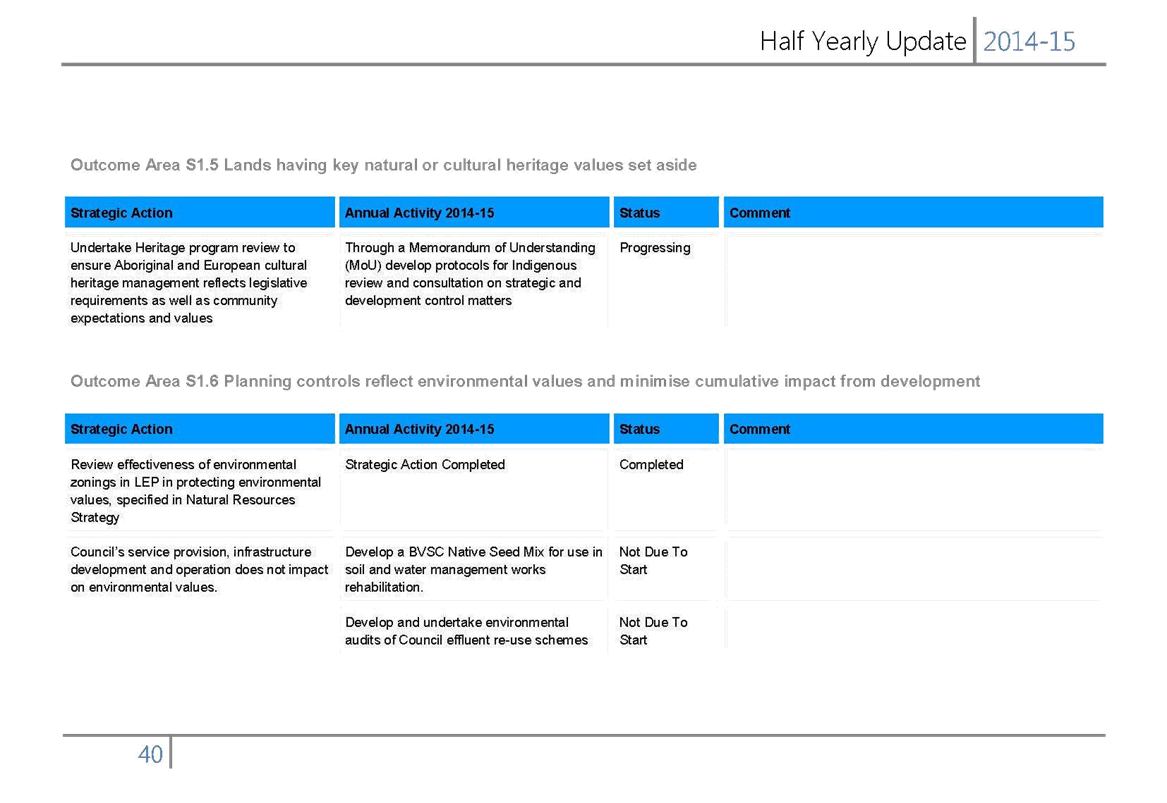 Half Yearly Update 2014-15

Outcome Area S1.5 Lands having key natural or cultural heritage values set aside

| Strategic Action | Annual Activity 2014-15 | Status | Comment |
|---|---|---|---|
| Undertake Heritage program review to ensure Aboriginal and European cultural heritage management reflects legislative requirements as well as community expectations and values | Through a Memorandum of Understanding (MoU) develop protocols for Indigenous review and consultation on strategic and development control matters | Progressing | |

Outcome Area S1.6 Planning controls reflect environmental values and minimise cumulative impact from development

| Strategic Action | Annual Activity 2014-15 | Status | Comment |
|---|---|---|---|
| Review effectiveness of environmental zonings in LEP in protecting environmental values, specified in Natural Resources Strategy | Strategic Action Completed | Completed | |
| Council's service provision, infrastructure development and operation does not impact on environmental values. | Develop a BVSC Native Seed Mix for use in soil and water management works rehabilitation. | Not Due To Start | |
| | Develop and undertake environmental audits of Council effluent re-use schemes | Not Due To Start | |

40